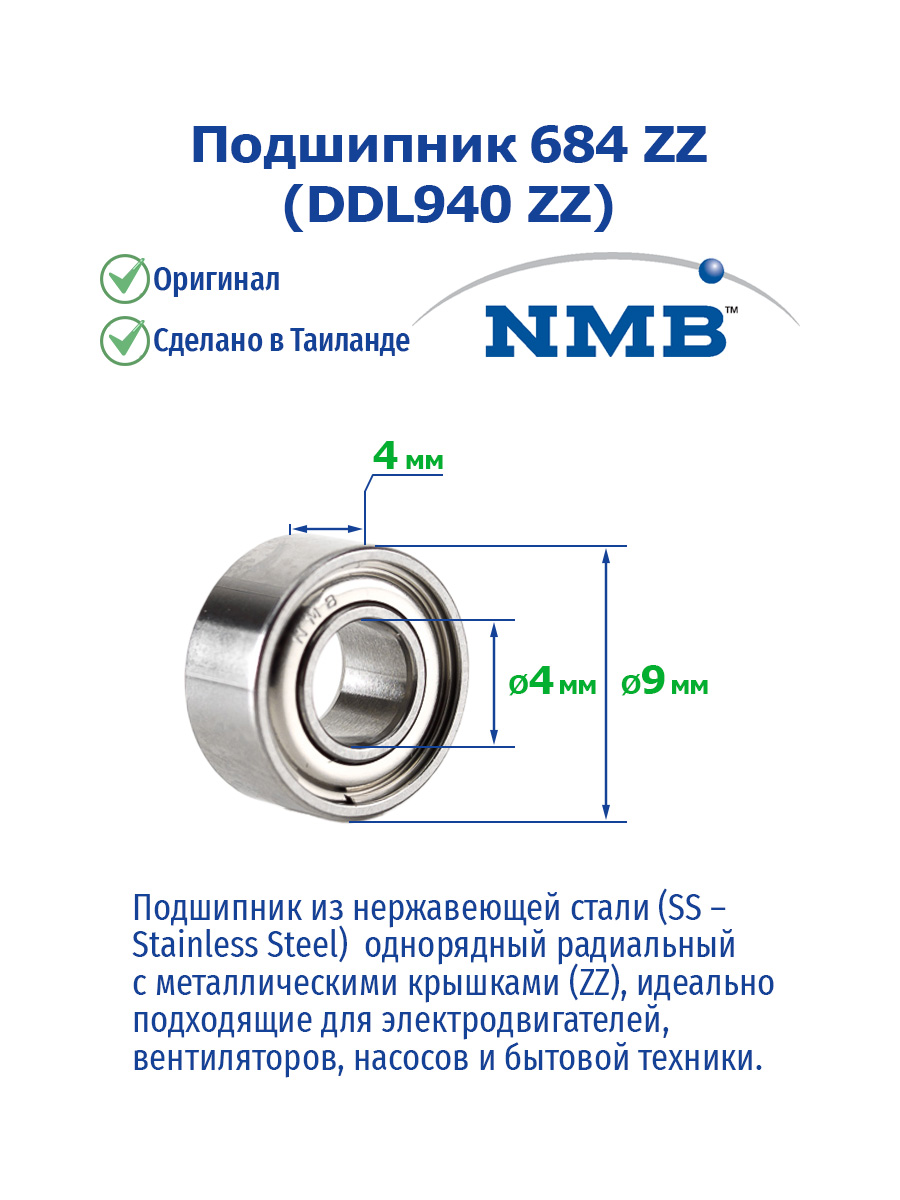 Подшипник 684 ZZ
(DDL940 ZZ)

Оригинал

Сделано в Таиланде

NMB™

4 мм

NMB

ø4 мм

ø9 мм

Подшипник из нержавеющей стали (SS – Stainless Steel) однорядный радиальный с металлическими крышками (ZZ), идеально подходящие для электродвигателей, вентиляторов, насосов и бытовой техники.